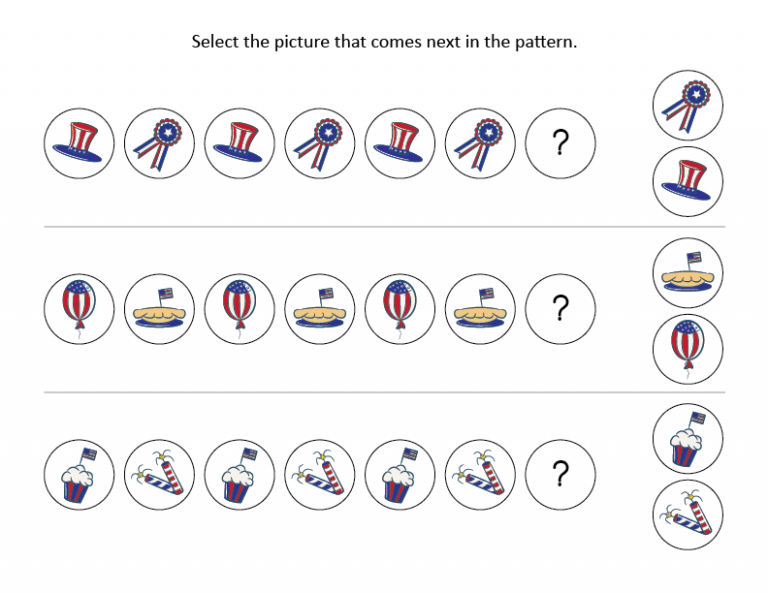 Select the picture that comes next in the pattern.

?

?

?